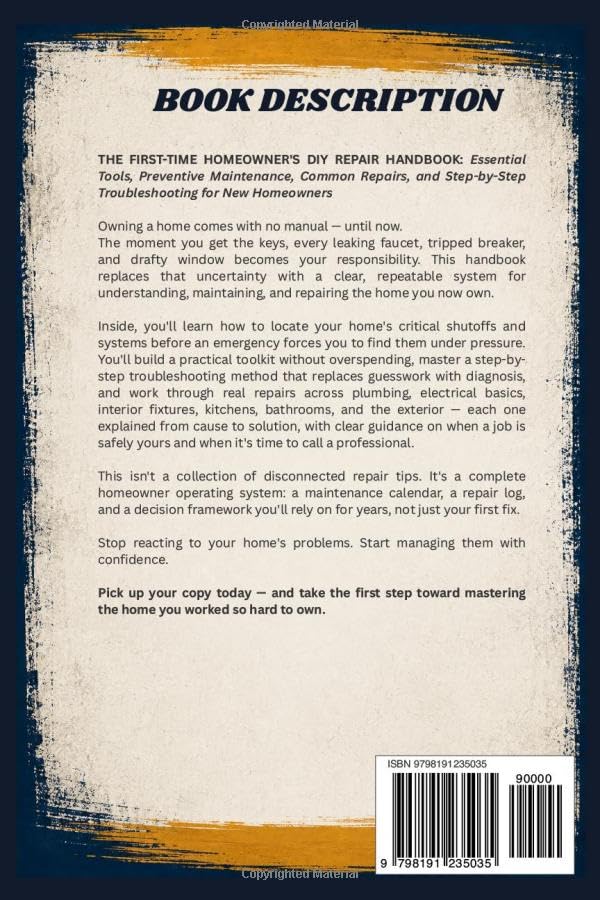 BOOK DESCRIPTION

THE FIRST-TIME HOMEOWNER'S DIY REPAIR HANDBOOK: Essential Tools, Preventive Maintenance, Common Repairs, and Step-by-Step Troubleshooting for New Homeowners

Owning a home comes with no manual — until now.
The moment you get the keys, every leaking faucet, tripped breaker, and drafty window becomes your responsibility. This handbook replaces that uncertainty with a clear, repeatable system for understanding, maintaining, and repairing the home you now own.

Inside, you'll learn how to locate your home's critical shutoffs and systems before an emergency forces you to find them under pressure. You'll build a practical toolkit without overspending, master a step-by-step troubleshooting method that replaces guesswork with diagnosis, and work through real repairs across plumbing, electrical basics, interior fixtures, kitchens, bathrooms, and the exterior — each one explained from cause to solution, with clear guidance on when a job is safely yours and when it's time to call a professional.

This isn't a collection of disconnected repair tips. It's a complete homeowner operating system: a maintenance calendar, a repair log, and a decision framework you'll rely on for years, not just your first fix.

Stop reacting to your home's problems. Start managing them with confidence.

Pick up your copy today — and take the first step toward mastering the home you worked so hard to own.

ISBN 9798191235035
90000
9 798191 235035

Copyrighted Material